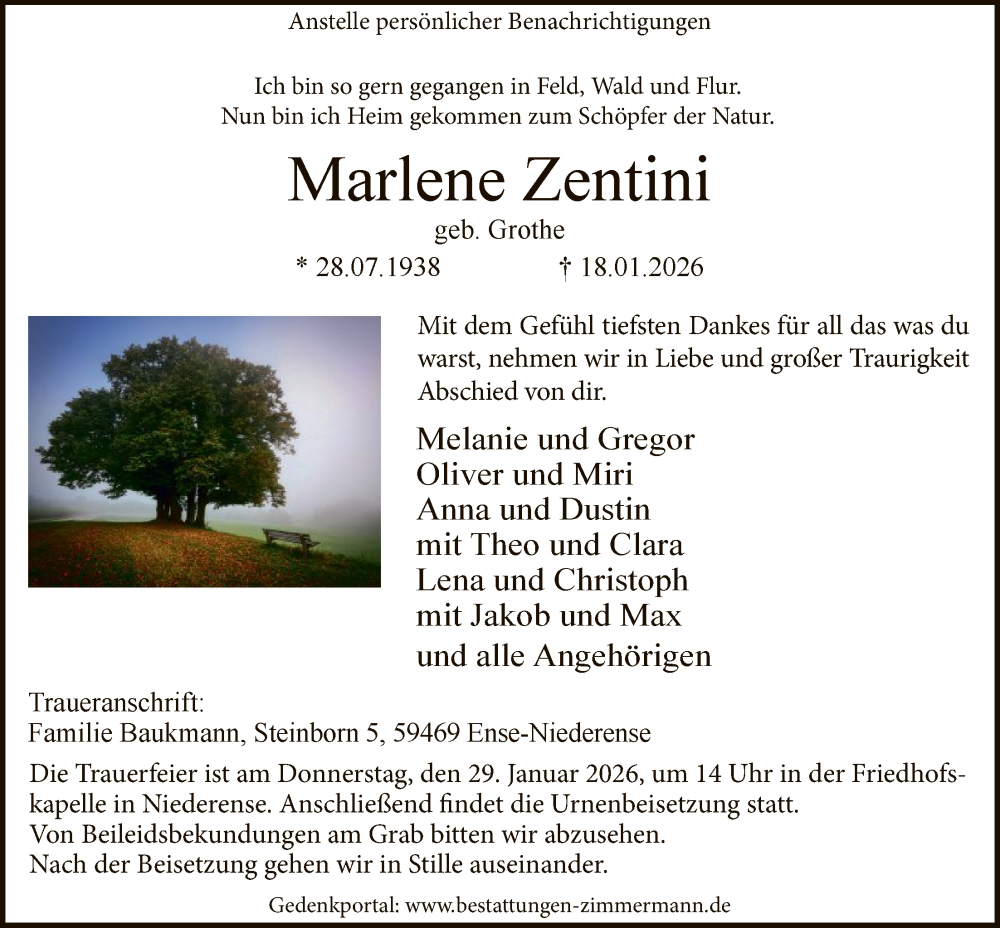 Anstelle persönlicher Benachrichtigungen

Ich bin so gern gegangen in Feld, Wald und Flur.
Nun bin ich Heim gekommen zum Schöpfer der Natur.

Marlene Zentini

geb. Grothe

* 28.07.1938 † 18.01.2026

Mit dem Gefühl tiefsten Dankes für all das was du warst, nehmen wir in Liebe und großer Traurigkeit Abschied von dir.

Melanie und Gregor
Oliver und Miri
Anna und Dustin
mit Theo und Clara
Lena und Christoph
mit Jakob und Max
und alle Angehörigen

Traueranschrift:
Familie Baukmann, Steinborn 5, 59469 Ense-Niederense

Die Trauerfeier ist am Donnerstag, den 29. Januar 2026, um 14 Uhr in der Friedhofskapelle in Niederense. Anschließend findet die Urnenbeisetzung statt.
Von Beileidsbekundungen am Grab bitten wir abzusehen.
Nach der Beisetzung gehen wir in Stille auseinander.

Gedenkportal: www.bestattungen-zimmermann.de